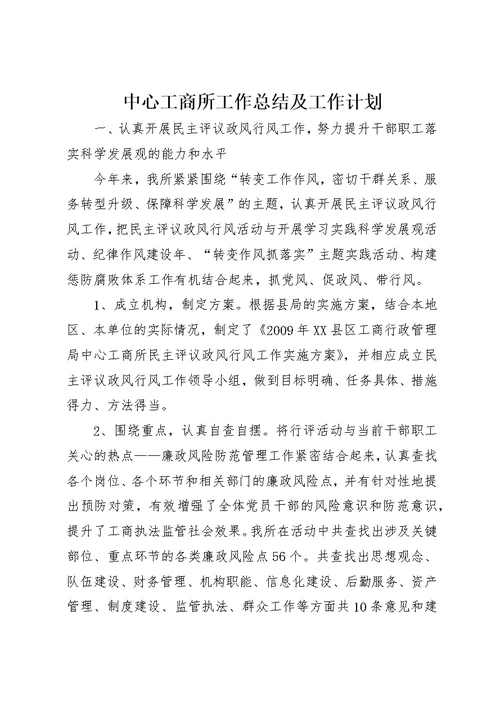 中心工商所工作总结及工作计划

一、认真开展民主评议政风行风工作，努力提升干部职工落实科学发展观的能力和水平

今年来，我所紧紧围绕“转变工作作风，密切干群关系、服务转型升级、保障科学发展”的主题，认真开展民主评议政风行风工作，把民主评议政风行风活动与开展学习实践科学发展观活动、纪律作风建设年、“转变作风抓落实”主题实践活动、构建惩防腐败体系工作有机结合起来，抓党风、促政风、带行风。

1、成立机构，制定方案。根据县局的实施方案，结合本地区、本单位的实际情况，制定了《2009年XX县区工商行政管理局中心工商所民主评议政风行风工作实施方案》，并相应成立民主评议政风行风工作领导小组，做到目标明确、任务具体、措施得力、方法得当。

2、围绕重点，认真自查自摆。将行评活动与当前干部职工关心的热点——廉政风险防范管理工作紧密结合起来，认真查找各个岗位、各个环节和相关部门的廉政风险点，并有针对性地提出预防对策，有效增强了全体党员干部的风险意识和防范意识，提升了工商执法监管社会效果。我所在活动中共查找出涉及关键部位、重点环节的各类廉政风险点56个。共查找出思想观念、队伍建设、财务管理、机构职能、信息化建设、后勤服务、资产管理、制度建设、监管执法、群众工作等方面共10条意见和建